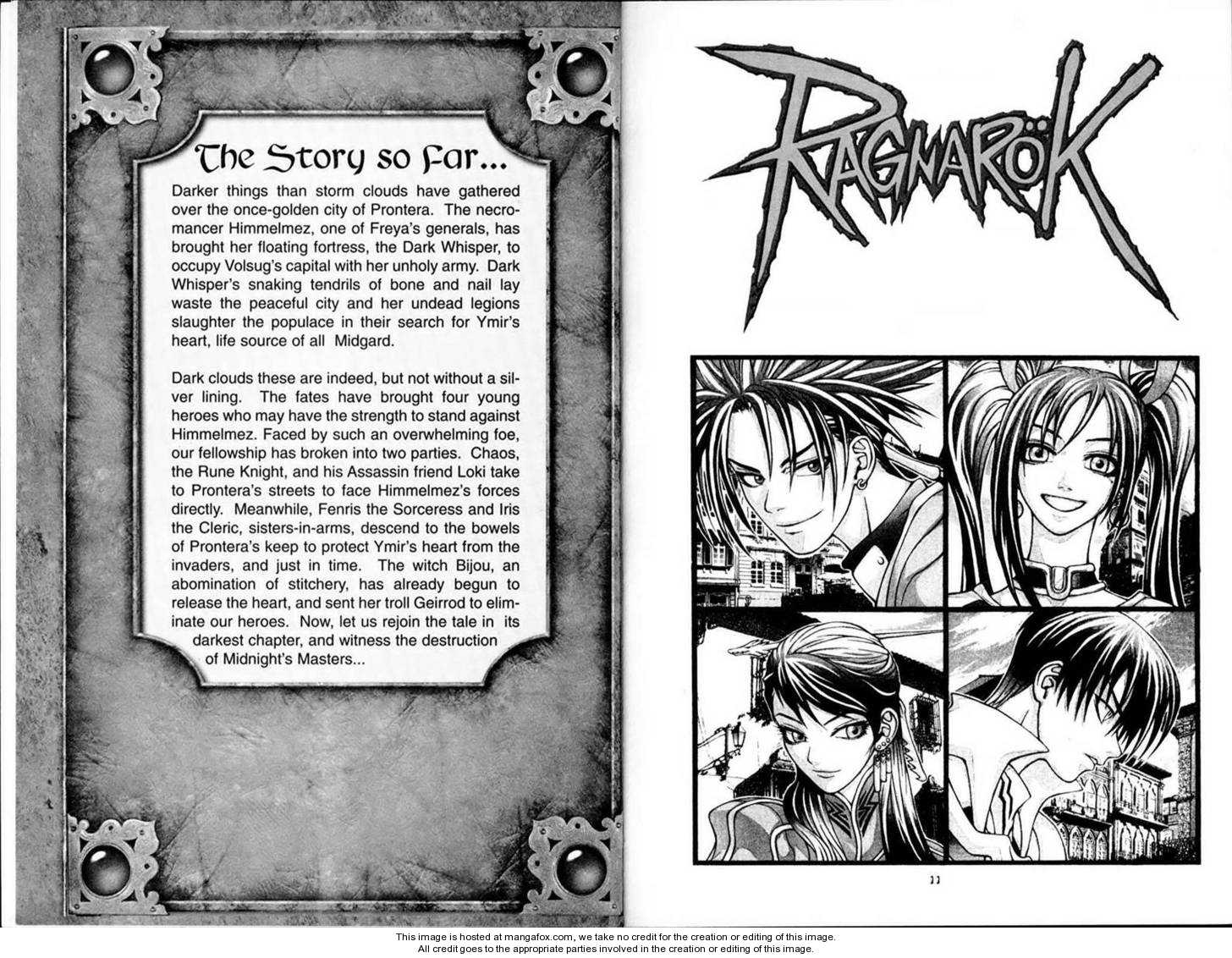 The Story so Far...

Darker things than storm clouds have gathered over the once-golden city of Prontera. The necromancer Himmelmez, one of Freya's generals, has brought her floating fortress, the Dark Whisper, to occupy Volsug's capital with her unholy army. Dark Whisper's snaking tendrils of bone and nail lay waste the peaceful city and her undead legions slaughter the populace in their search for Ymir's heart, life source of all Midgard.

Dark clouds these are indeed, but not without a silver lining. The fates have brought four young heroes who may have the strength to stand against Himmelmez. Faced by such an overwhelming foe, our fellowship has broken into two parties. Chaos, the Rune Knight, and his Assassin friend Loki take to Prontera's streets to face Himmelmez's forces directly. Meanwhile, Fenris the Sorceress and Iris the Cleric, sisters-in-arms, descend to the bowels of Prontera's keep to protect Ymir's heart from the invaders, and just in time. The witch Bijou, an abomination of stitchery, has already begun to release the heart, and sent her troll Geirrod to eliminate our heroes. Now, let us rejoin the tale in its darkest chapter, and witness the destruction of Midnight's Masters...

RAGNARÖK

11

This image is hosted at mangafox.com, we take no credit for the creation or editing of this image.
All credit goes to the appropriate parties involved in the creation or editing of this image.